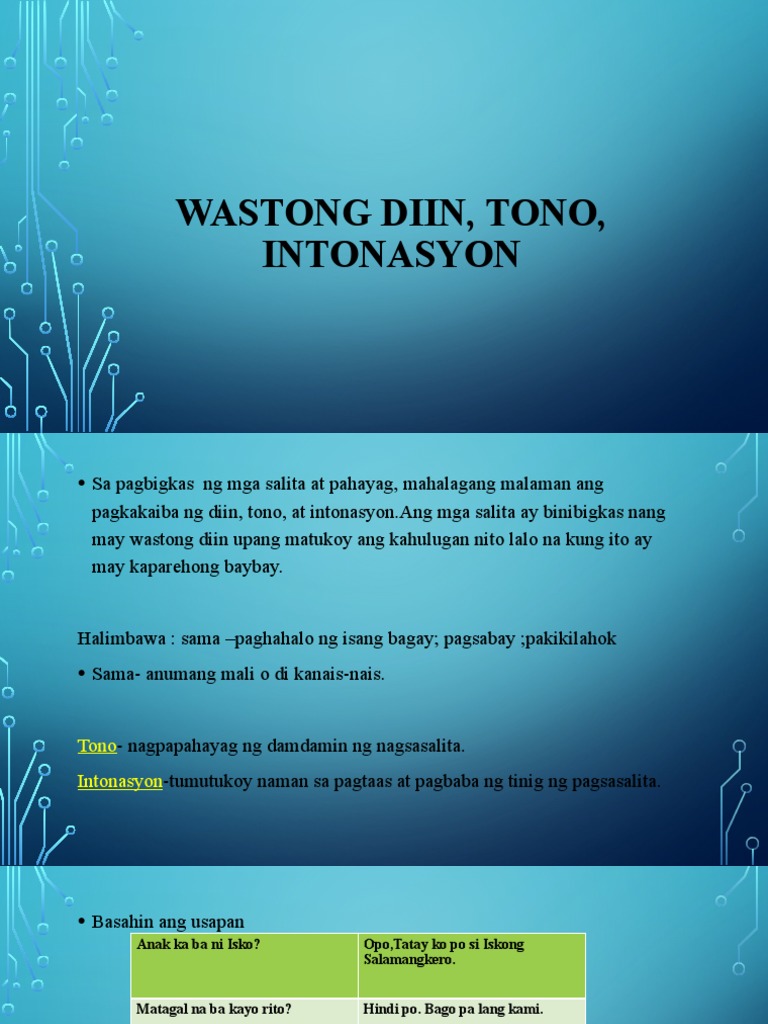 WASTONG DIIN, TONO, INTONASYON

• Sa pagbigkas ng mga salita at pahayag, mahalagang malaman ang pagkakaiba ng diin, tono, at intonasyon.Ang mga salita ay binibigkas nang may wastong diin upang matukoy ang kahulugan nito lalo na kung ito ay may kaparehong baybay.

Halimbawa : sama –paghahalo ng isang bagay; pagsabay ;pakikilahok

• Sama- anumang mali o di kanais-nais.

Tono- nagpapahayag ng damdamin ng nagsasalita.

Intonasyon-tumutukoy naman sa pagtaas at pagbaba ng tinig ng pagsasalita.

• Basahin ang usapan

| Anak ka ba ni Isko? | Opo,Tatay ko po si Iskong Salamangkero. |
|---|---|
| Matagal na ba kayo rito? | Hindi po. Bago pa lang kami. |